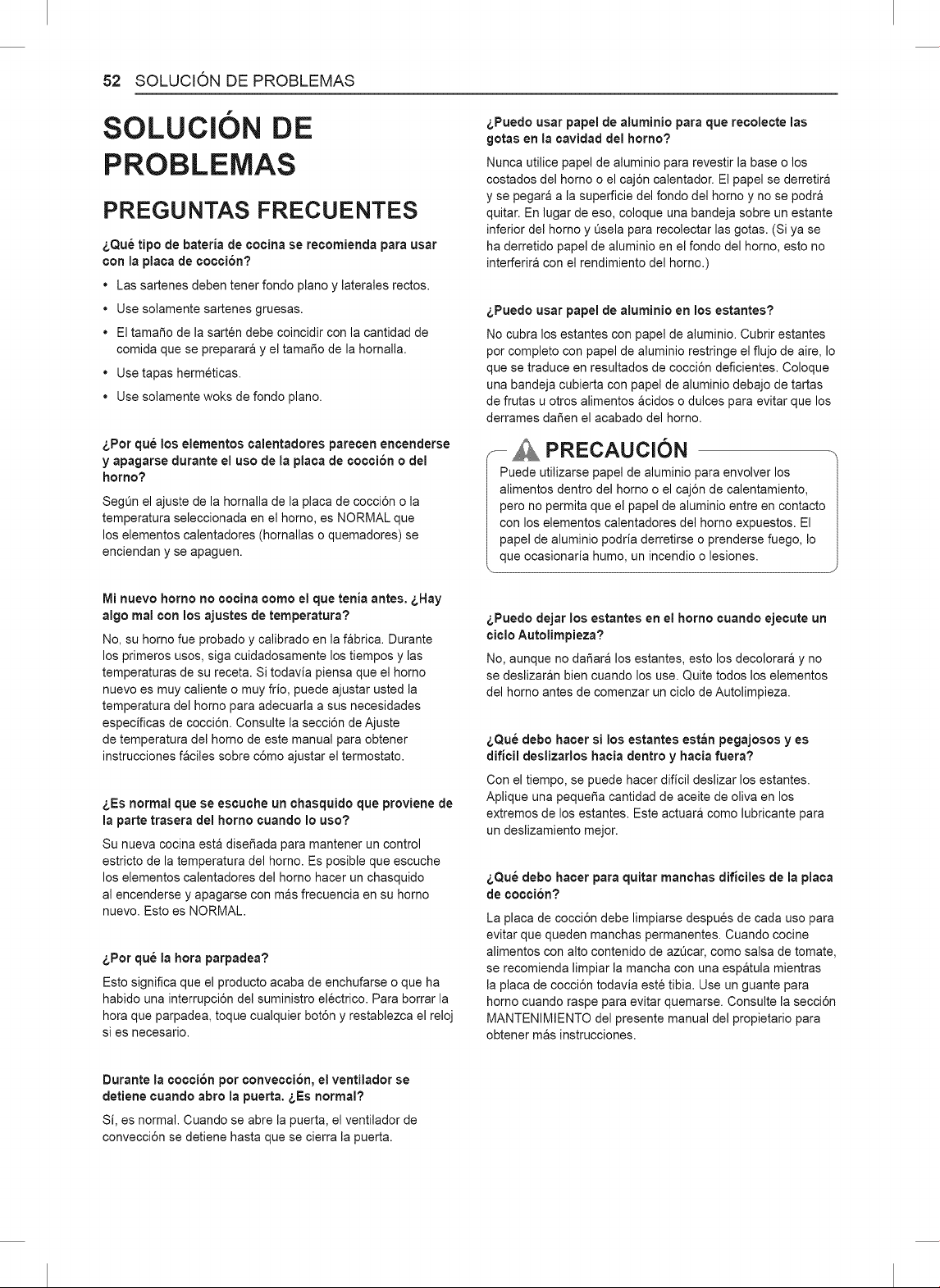 52 SOLUCIÓN DE PROBLEMAS

SOLUCIÓN DE PROBLEMAS

PREGUNTAS FRECUENTES

¿Qué tipo de batería de cocina se recomienda para usar con la placa de cocción?

• Las sartenes deben tener fondo plano y laterales rectos.
• Use solamente sartenes gruesas.
• El tamaño de la sartén debe coincidir con la cantidad de comida que se preparará y el tamaño de la hornalla.
• Use tapas herméticas.
• Use solamente woks de fondo plano.

¿Por qué los elementos calentadores parecen encenderse y apagarse durante el uso de la placa de cocción o del horno?

Según el ajuste de la hornalla de la placa de cocción o la temperatura seleccionada en el horno, es NORMAL que los elementos calentadores (hornallas o quemadores) se enciendan y se apaguen.

Mi nuevo horno no cocina como el que tenía antes. ¿Hay algo mal con los ajustes de temperatura?

No, su horno fue probado y calibrado en la fábrica. Durante los primeros usos, siga cuidadosamente los tiempos y las temperaturas de su receta. Si todavía piensa que el horno nuevo es muy caliente o muy frío, puede ajustar usted la temperatura del horno para adecuarla a sus necesidades específicas de cocción. Consulte la sección de Ajuste de temperatura del horno de este manual para obtener instrucciones fáciles sobre cómo ajustar el termostato.

¿Es normal que se escuche un chasquido que proviene de la parte trasera del horno cuando lo uso?

Su nueva cocina está diseñada para mantener un control estricto de la temperatura del horno. Es posible que escuche los elementos calentadores del horno hacer un chasquido al encenderse y apagarse con más frecuencia en su horno nuevo. Esto es NORMAL.

¿Por qué la hora parpadea?

Esto significa que el producto acaba de enchufarse o que ha habido una interrupción del suministro eléctrico. Para borrar la hora que parpadea, toque cualquier botón y restablezca el reloj si es necesario.

Durante la cocción por convección, el ventilador se detiene cuando abro la puerta. ¿Es normal?

Sí, es normal. Cuando se abre la puerta, el ventilador de convección se detiene hasta que se cierra la puerta.

¿Puedo usar papel de aluminio para que recolecte las gotas en la cavidad del horno?

Nunca utilice papel de aluminio para revestir la base o los costados del horno o el cajón calentador. El papel se derretirá y se pegará a la superficie del fondo del horno y no se podrá quitar. En lugar de eso, coloque una bandeja sobre un estante inferior del horno y úsela para recolectar las gotas. (Si ya se ha derretido papel de aluminio en el fondo del horno, esto no interferirá con el rendimiento del horno.)

¿Puedo usar papel de aluminio en los estantes?

No cubra los estantes con papel de aluminio. Cubrir estantes por completo con papel de aluminio restringe el flujo de aire, lo que se traduce en resultados de cocción deficientes. Coloque una bandeja cubierta con papel de aluminio debajo de tartas de frutas u otros alimentos ácidos o dulces para evitar que los derrames dañen el acabado del horno.

PRECAUCIÓN

Puede utilizarse papel de aluminio para envolver los alimentos dentro del horno o el cajón de calentamiento, pero no permita que el papel de aluminio entre en contacto con los elementos calentadores del horno expuestos. El papel de aluminio podría derretirse o prenderse fuego, lo que ocasionaría humo, un incendio o lesiones.

¿Puedo dejar los estantes en el horno cuando ejecute un ciclo Autolimpieza?

No, aunque no dañará los estantes, esto los decolorará y no se deslizarán bien cuando los use. Quite todos los elementos del horno antes de comenzar un ciclo de Autolimpieza.

¿Qué debo hacer si los estantes están pegajosos y es difícil deslizarlos hacia dentro y hacia fuera?

Con el tiempo, se puede hacer difícil deslizar los estantes. Aplique una pequeña cantidad de aceite de oliva en los extremos de los estantes. Este actuará como lubricante para un deslizamiento mejor.

¿Qué debo hacer para quitar manchas difíciles de la placa de cocción?

La placa de cocción debe limpiarse después de cada uso para evitar que queden manchas permanentes. Cuando cocine alimentos con alto contenido de azúcar, como salsa de tomate, se recomienda limpiar la mancha con una espátula mientras la placa de cocción todavía esté tibia. Use un guante para horno cuando raspe para evitar quemarse. Consulte la sección MANTENIMIENTO del presente manual del propietario para obtener más instrucciones.